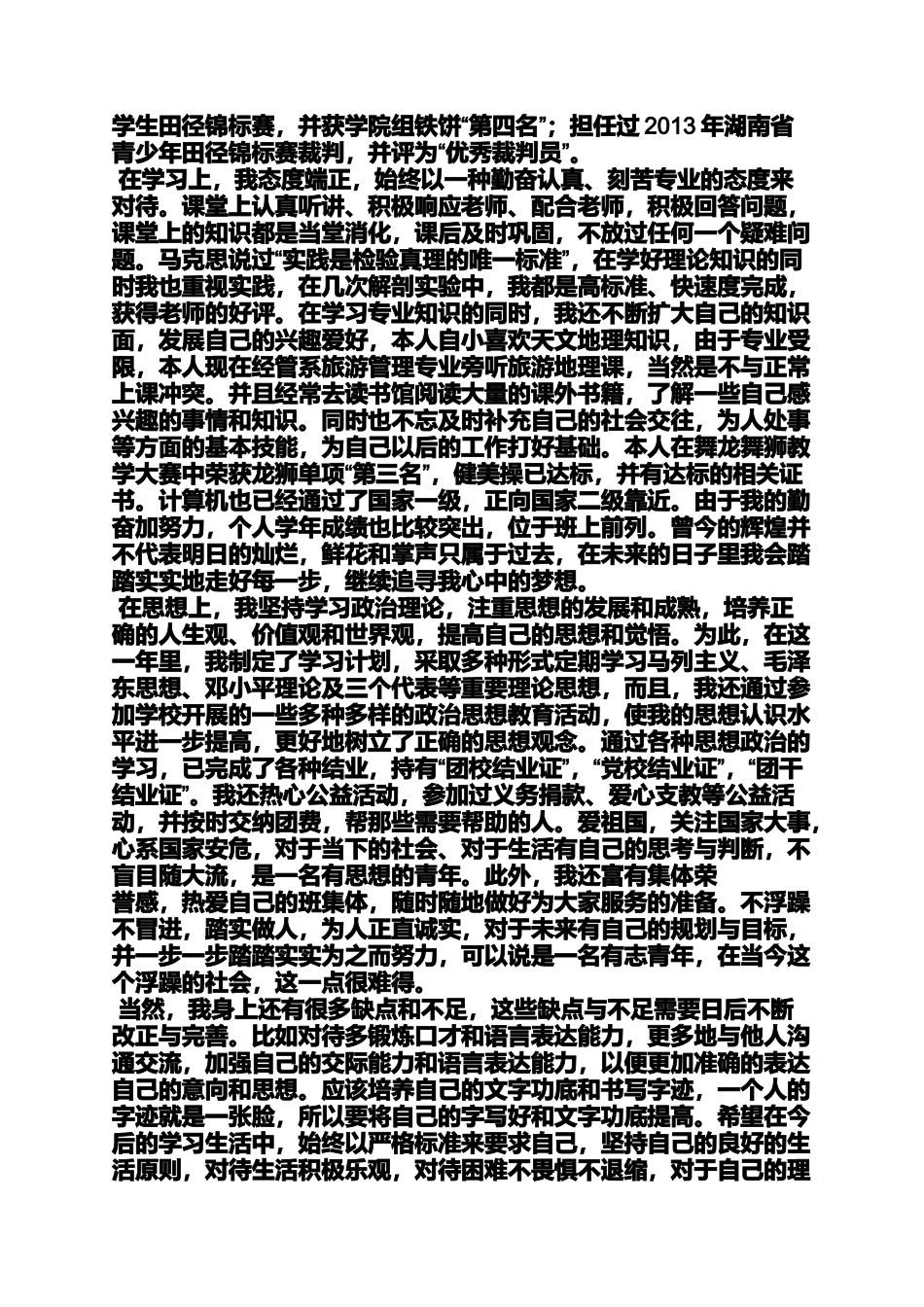 学生田径锦标赛，并获学院组铁饼“第四名”；担任过 2013 年湖南省青少年田径锦标赛裁判，并评为“优秀裁判员”。

在学习上，我态度端正，始终以一种勤奋认真、刻苦专业的态度来对待。课堂上认真听讲、积极响应老师、配合老师，积极回答问题，课堂上的知识都是当堂消化，课后及时巩固，不放过任何一个疑难问题。马克思说过“实践是检验真理的唯一标准”，在学好理论知识的同时我也重视实践，在几次解剖实验中，我都是高标准、快速度完成，获得老师的好评。在学习专业知识的同时，我还不断扩大自己的知识面，发展自己的兴趣爱好，本人自小喜欢天文地理知识，由于专业受限，本人现在经管系旅游管理专业旁听旅游地理课，当然是不与正常上课冲突。并且经常去读书馆阅读大量的课外书籍，了解一些自己感兴趣的事情和知识。同时也不忘及时补充自己的社会交往，为人处事等方面的基本技能，为自己以后的工作打好基础。本人在舞龙舞狮教学大赛中荣获龙狮单项“第三名”，健美操已达标，并有达标的相关证书。计算机也已经通过了国家一级，正向国家二级靠近。由于我的勤奋加努力，个人学年成绩也比较突出，位于班上前列。曾今的辉煌并不代表明日的灿烂，鲜花和掌声只属于过去，在未来的日子里我会踏踏实实地走好每一步，继续追寻我心中的梦想。

在思想上，我坚持学习政治理论，注重思想的发展和成熟，培养正确的人生观、价值观和世界观，提高自己的思想和觉悟。为此，在这一年里，我制定了学习计划，采取多种形式定期学习马列主义、毛泽东思想、邓小平理论及三个代表等重要理论思想，而且，我还通过参加学校开展的一些多种多样的政治思想教育活动，使我的思想认识水平进一步提高，更好地树立了正确的思想观念。通过各种思想政治的学习，已完成了各种结业，持有“团校结业证”，“党校结业证”，“团干结业证”。我还热心公益活动，参加过义务捐款、爱心支教等公益活动，并按时交纳团费，帮那些需要帮助的人。爱祖国，关注国家大事，心系国家安危，对于当下的社会、对于生活有自己的思考与判断，不盲目随大流，是一名有思想的青年。此外，我还富有集体荣誉感，热爱自己的班集体，随时随地做好为大家服务的准备。不浮躁不冒进，踏实做人，为人正直诚实，对于未来有自己的规划与目标，并一步一步踏踏实实为之而努力，可以说是一名有志青年，在当今这个浮躁的社会，这一点很难得。

当然，我身上还有很多缺点和不足，这些缺点与不足需要日后不断改正与完善。比如对待多锻炼口才和语言表达能力，更多地与他人沟通交流，加强自己的交际能力和语言表达能力，以便更加准确的表达自己的意向和思想。应该培养自己的文字功底和书写字迹，一个人的字迹就是一张脸，所以要将自己的字写好和文字功底提高。希望在今后的学习生活中，始终以严格标准来要求自己，坚持自己的良好的生活原则，对待生活积极乐观，对待困难不畏惧不退缩，对于自己的理